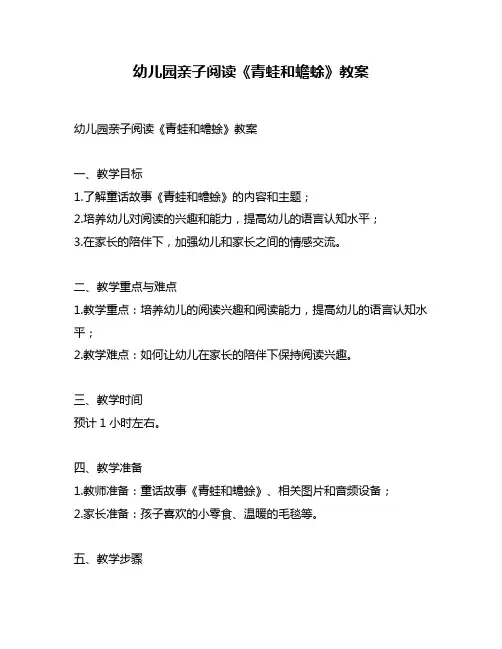 幼儿园亲子阅读《青蛙和蟾蜍》教案

幼儿园亲子阅读《青蛙和蟾蜍》教案

一、教学目标
1.了解童话故事《青蛙和蟾蜍》的内容和主题；
2.培养幼儿对阅读的兴趣和能力，提高幼儿的语言认知水平；
3.在家长的陪伴下，加强幼儿和家长之间的情感交流。

二、教学重点与难点
1.教学重点：培养幼儿的阅读兴趣和阅读能力，提高幼儿的语言认知水平；
2.教学难点：如何让幼儿在家长的陪伴下保持阅读兴趣。

三、教学时间
预计 1 小时左右。

四、教学准备
1.教师准备：童话故事《青蛙和蟾蜍》、相关图片和音频设备；
2.家长准备：孩子喜欢的小零食、温暖的毛毯等。

五、教学步骤